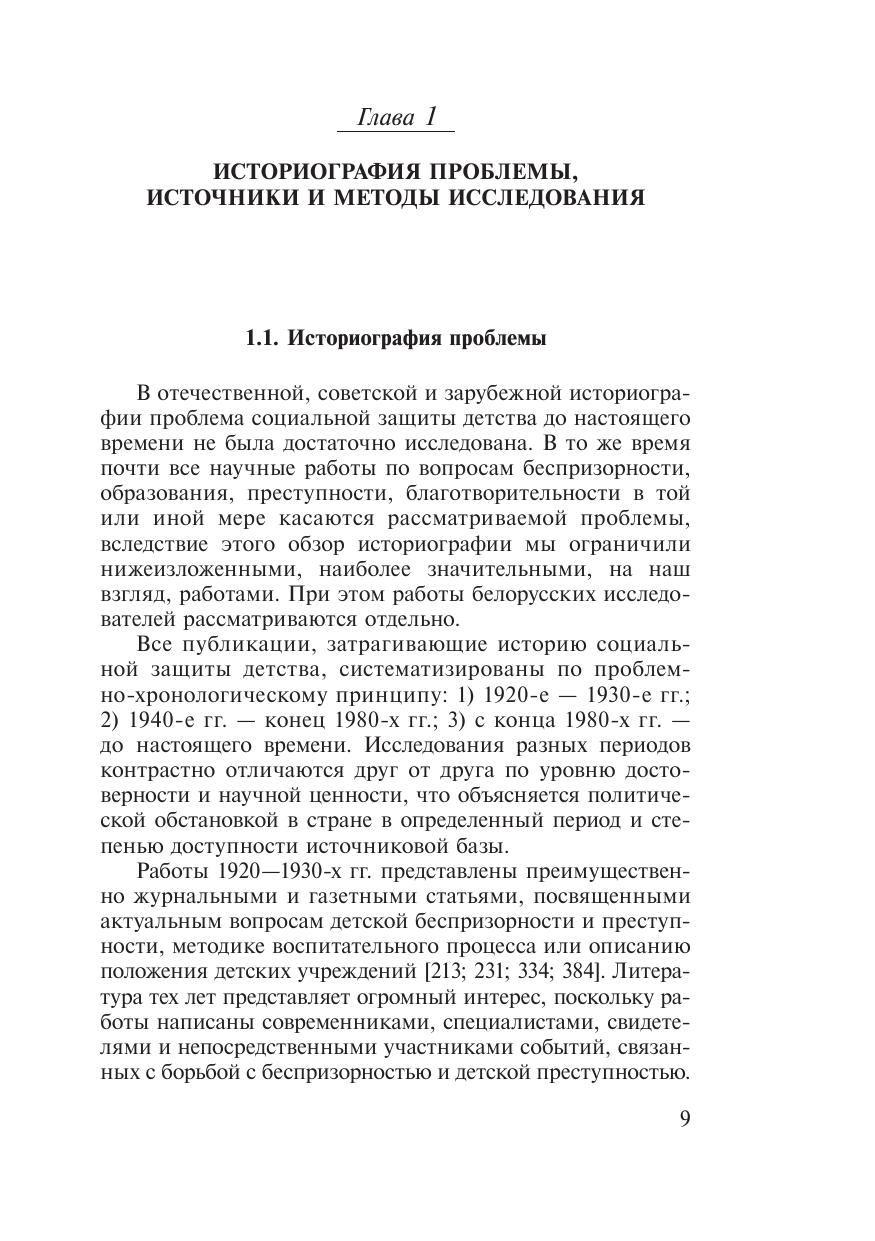 Глава 1

ИСТОРИОГРАФИЯ ПРОБЛЕМЫ, ИСТОЧНИКИ И МЕТОДЫ ИССЛЕДОВАНИЯ

1.1. Историография проблемы

В отечественной, советской и зарубежной историографии проблема социальной защиты детства до настоящего времени не была достаточно исследована. В то же время почти все научные работы по вопросам беспризорности, образования, преступности, благотворительности в той или иной мере касаются рассматриваемой проблемы, вследствие этого обзор историографии мы ограничили нижеизложенными, наиболее значительными, на наш взгляд, работами. При этом работы белорусских исследователей рассматриваются отдельно.

Все публикации, затрагивающие историю социальной защиты детства, систематизированы по проблемно-хронологическому принципу: 1) 1920-е — 1930-е гг.; 2) 1940-е гг. — конец 1980-х гг.; 3) с конца 1980-х гг. — до настоящего времени. Исследования разных периодов контрастно отличаются друг от друга по уровню достоверности и научной ценности, что объясняется политической обстановкой в стране в определенный период и степенью доступности источниковой базы.

Работы 1920—1930-х гг. представлены преимущественно журнальными и газетными статьями, посвященными актуальным вопросам детской беспризорности и преступности, методике воспитательного процесса или описанию положения детских учреждений [213; 231; 334; 384]. Литература тех лет представляет огромный интерес, поскольку работы написаны современниками, специалистами, свидетелями и непосредственными участниками событий, связанных с борьбой с беспризорностью и детской преступностью.

9